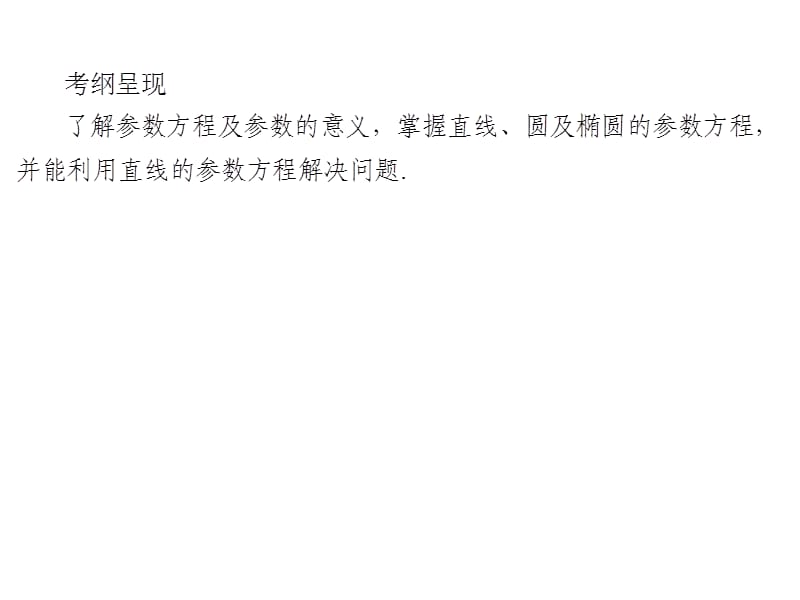 考纲呈现

了解参数方程及参数的意义，掌握直线、圆及椭圆的参数方程，并能利用直线的参数方程解决问题.